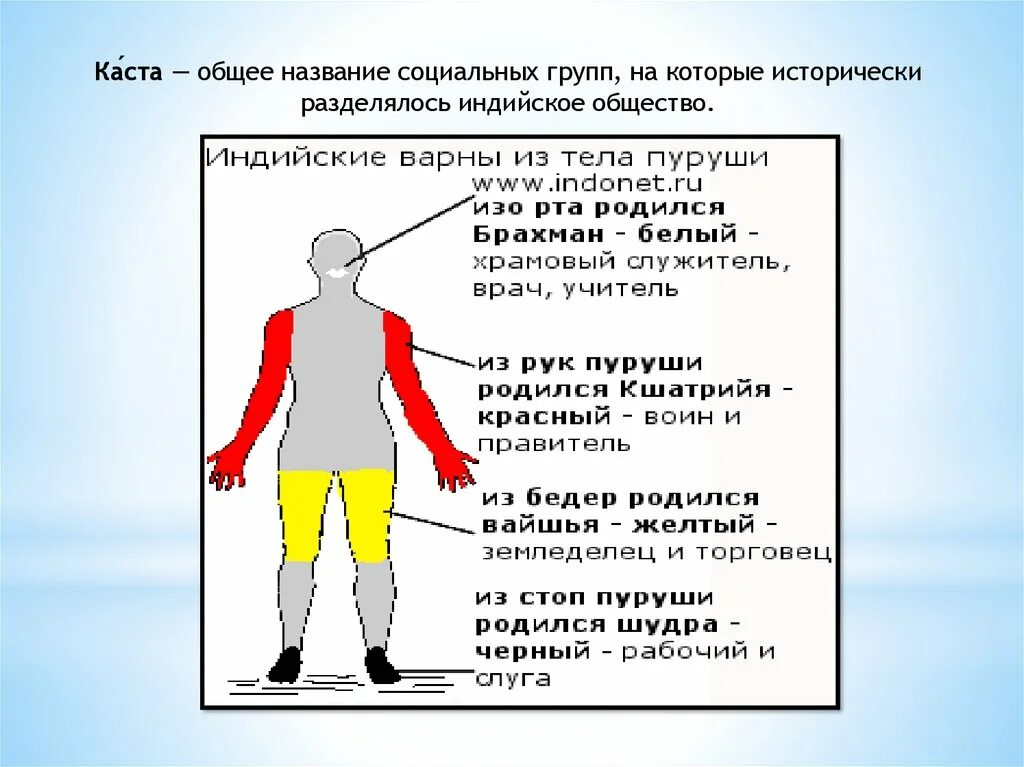 Ка́ста — общее название социальных групп, на которые исторически разделялось индийское общество.

Индийские варны из тела пуруши
www.indonet.ru

изо рта родился Брахман - белый - храмовый служитель, врач, учитель

из рук пуруши родился Кшатрийя - красный - воин и правитель

из бедер родился вайшья - желтый - земледелец и торговец

из стоп пуруши родился шудра - черный - рабочий и слуга